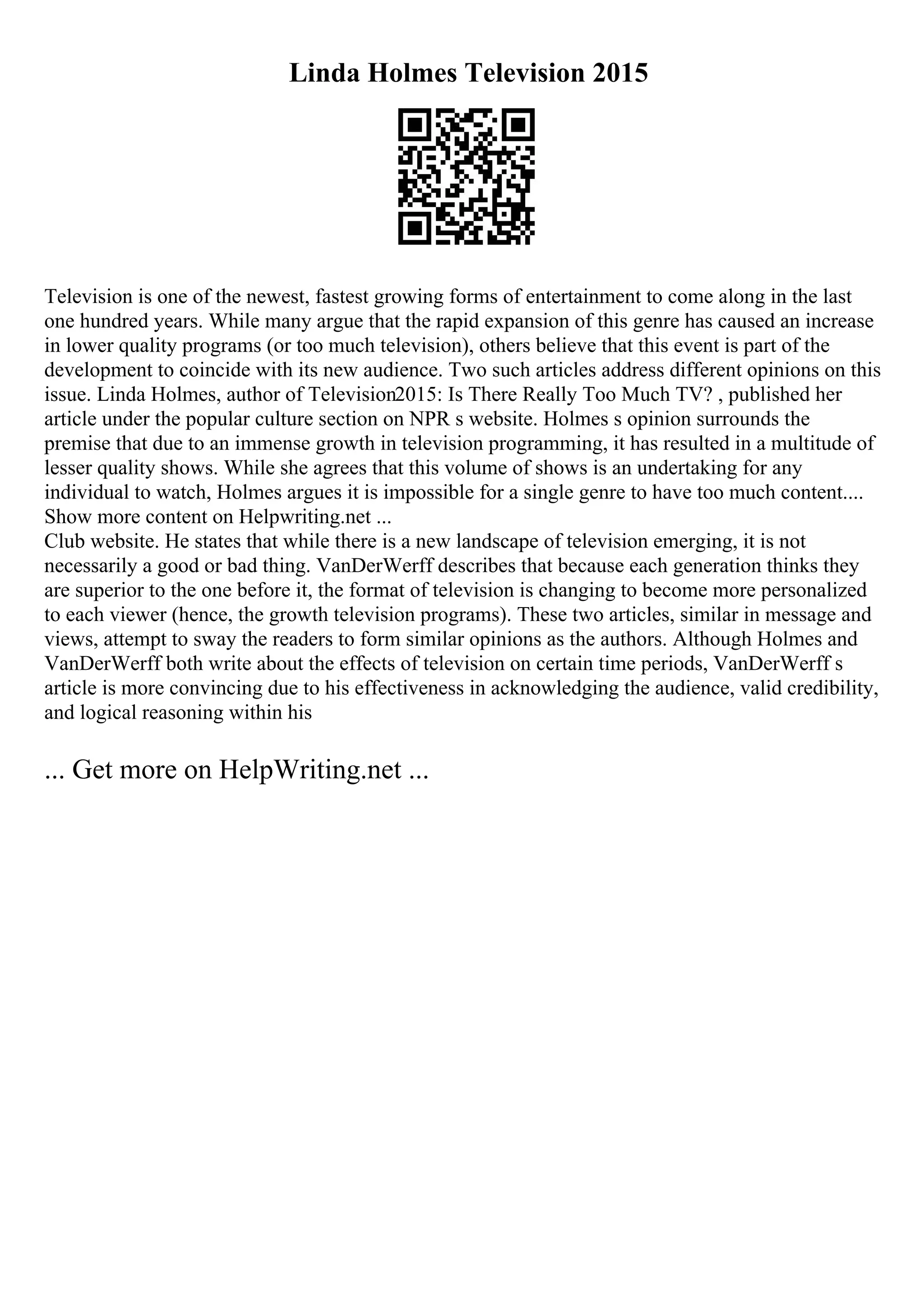 Linda Holmes Television 2015

Television is one of the newest, fastest growing forms of entertainment to come along in the last one hundred years. While many argue that the rapid expansion of this genre has caused an increase in lower quality programs (or too much television), others believe that this event is part of the development to coincide with its new audience. Two such articles address different opinions on this issue. Linda Holmes, author of Television2015: Is There Really Too Much TV? , published her article under the popular culture section on NPR s website. Holmes s opinion surrounds the premise that due to an immense growth in television programming, it has resulted in a multitude of lesser quality shows. While she agrees that this volume of shows is an undertaking for any individual to watch, Holmes argues it is impossible for a single genre to have too much content.... Show more content on Helpwriting.net ...
Club website. He states that while there is a new landscape of television emerging, it is not necessarily a good or bad thing. VanDerWerff describes that because each generation thinks they are superior to the one before it, the format of television is changing to become more personalized to each viewer (hence, the growth television programs). These two articles, similar in message and views, attempt to sway the readers to form similar opinions as the authors. Although Holmes and VanDerWerff both write about the effects of television on certain time periods, VanDerWerff s article is more convincing due to his effectiveness in acknowledging the audience, valid credibility, and logical reasoning within his

... Get more on HelpWriting.net ...